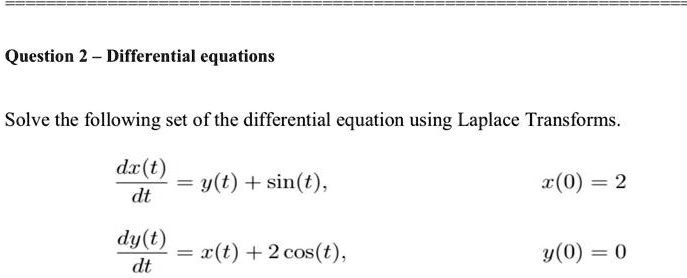 Question 2 – Differential equations

Solve the following set of the differential equation using Laplace Transforms.

$\frac{dx(t)}{dt} = y(t) + \sin(t),$ $x(0) = 2$

$\frac{dy(t)}{dt} = x(t) + 2\cos(t),$ $y(0) = 0$